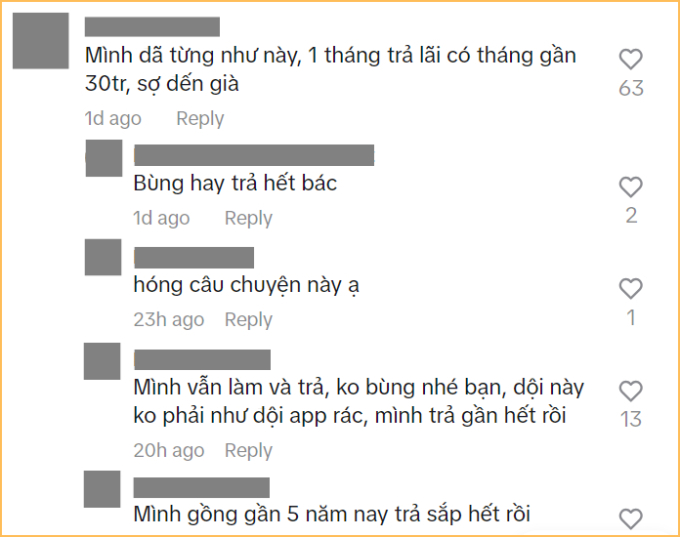 Mình dã từng như này, 1 tháng trả lãi có tháng gần 30tr, sợ dến già

63

1d ago Reply

Bùng hay trả hết bác

2

1d ago Reply

hóng câu chuyện này ạ

1

23h ago Reply

Mình vẫn làm và trả, ko bùng nhé bạn, dội này ko phải như dội app rác, mình trả gần hết rồi

13

20h ago Reply

Mình gồng gần 5 năm nay trả sắp hết rồi